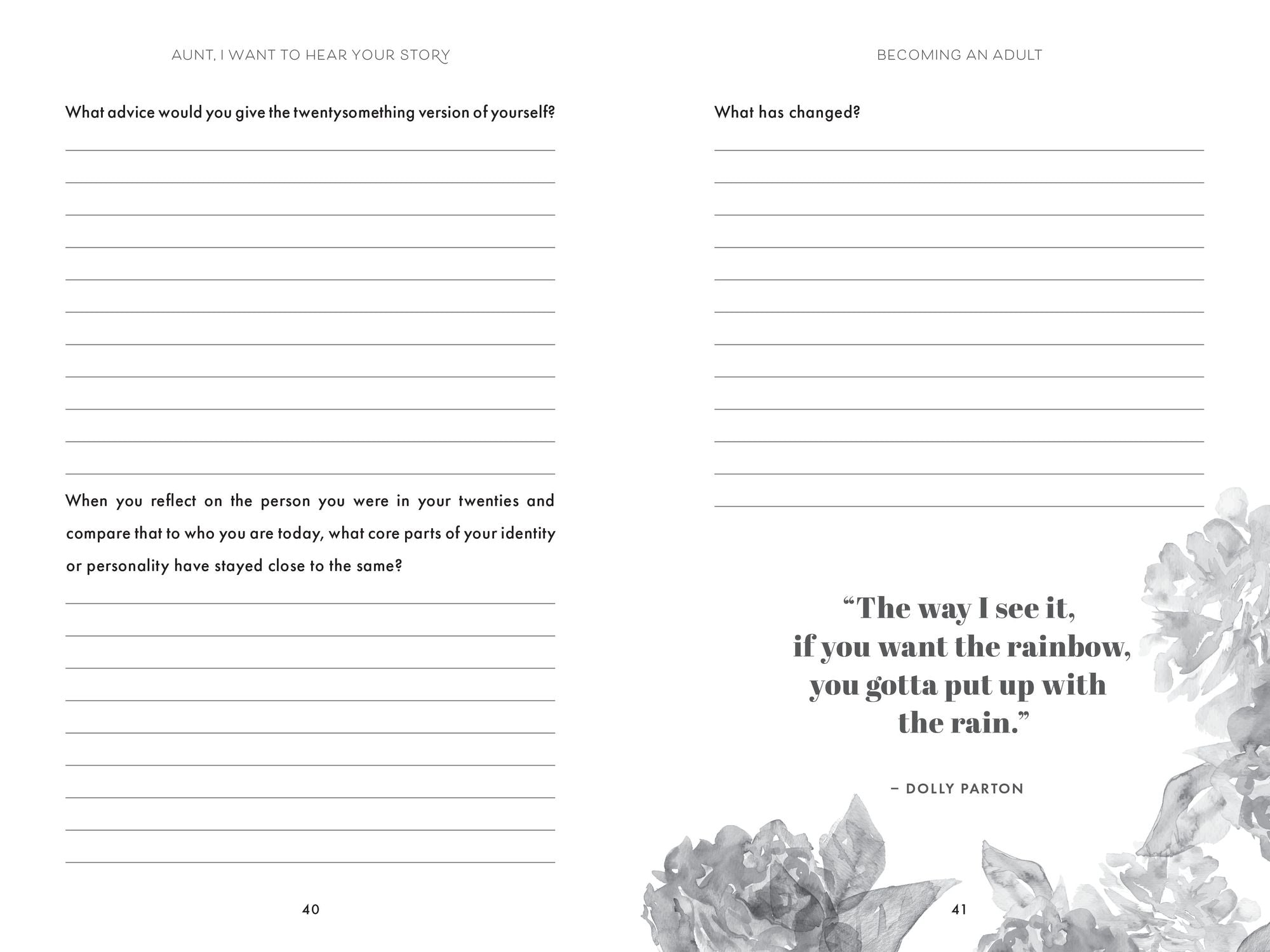 AUNT, I WANT TO HEAR YOUR STORY

What advice would you give the twentysomething version of yourself?

When you reflect on the person you were in your twenties and compare that to who you are today, what core parts of your identity or personality have stayed close to the same?

40

BECOMING AN ADULT

What has changed?

“The way I see it, if you want the rainbow, you gotta put up with the rain.”

– DOLLY PARTON

41